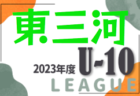 東三河

2023年度 U-10

LEAGUE